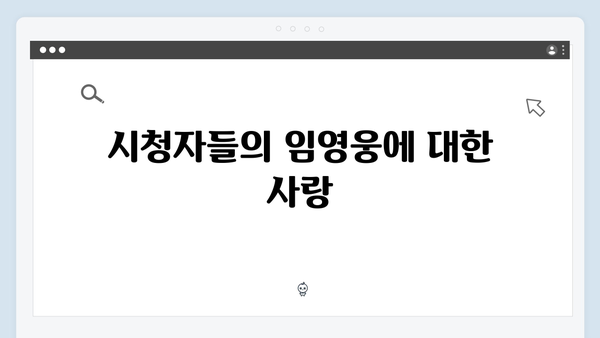 시청자들의 임영웅에 대한 사랑